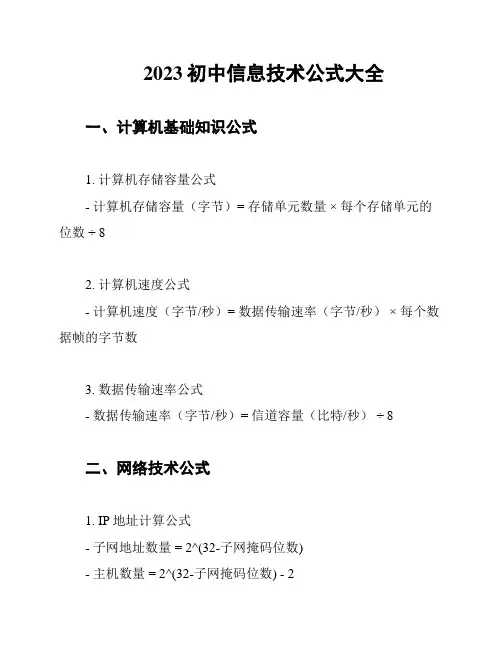 2023 初中信息技术公式大全

一、计算机基础知识公式

1. 计算机存储容量公式

- 计算机存储容量（字节）= 存储单元数量 × 每个存储单元的位数 ÷ 8

2. 计算机速度公式

- 计算机速度（字节/秒）= 数据传输速率（字节/秒） × 每个数据帧的字节数

3. 数据传输速率公式

- 数据传输速率（字节/秒）= 信道容量（比特/秒） ÷ 8

二、网络技术公式

1. IP 地址计算公式

- 子网地址数量 = 2^(32-子网掩码位数)

- 主机数量 = 2^(32-子网掩码位数) - 2